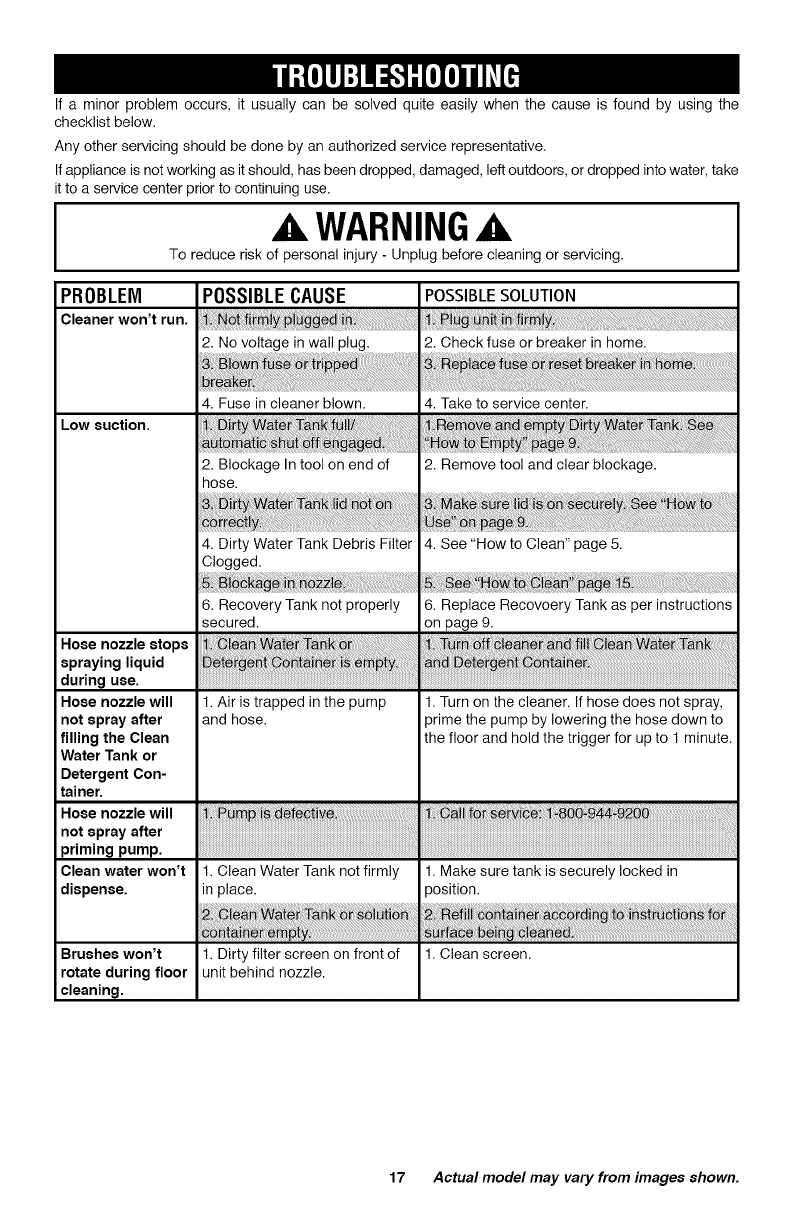 TROUBLESHOOTING

If a minor problem occurs, it usually can be solved quite easily when the cause is found by using the checklist below.

Any other servicing should be done by an authorized service representative.

If appliance is not working as it should, has been dropped, damaged, left outdoors, or dropped into water, take it to a service center prior to continuing use.

WARNING

To reduce risk of personal injury - Unplug before cleaning or servicing.

| PROBLEM | POSSIBLE CAUSE | POSSIBLE SOLUTION |
|---|---|---|
| Cleaner won't run. | 1. Not firmly plugged in. | 1. Plug unit in firmly. |
| | 2. No voltage in wall plug. | 2. Check fuse or breaker in home. |
| | 3. Blown fuse or tripped breaker. | 3. Replace fuse or reset breaker in home. |
| | 4. Fuse in cleaner blown. | 4. Take to service center. |
| Low suction. | 1. Dirty Water Tank full/ automatic shut off engaged. | 1.Remove and empty Dirty Water Tank. See "How to Empty" page 9. |
| | 2. Blockage In tool on end of hose. | 2. Remove tool and clear blockage. |
| | 3. Dirty Water Tank lid not on correctly. | 3. Make sure lid is on securely. See "How to Use" on page 9. |
| | 4. Dirty Water Tank Debris Filter Clogged. | 4. See "How to Clean" page 5. |
| | 5. Blockage in nozzle. | 5. See "How to Clean" page 15. |
| | 6. Recovery Tank not properly secured. | 6. Replace Recovoery Tank as per instructions on page 9. |
| Hose nozzle stops spraying liquid during use. | 1. Clean Water Tank or Detergent Container is empty. | 1. Turn off cleaner and fill Clean Water Tank and Detergent Container. |
| Hose nozzle will not spray after filling the Clean Water Tank or Detergent Container. | 1. Air is trapped in the pump and hose. | 1. Turn on the cleaner. If hose does not spray, prime the pump by lowering the hose down to the floor and hold the trigger for up to 1 minute. |
| Hose nozzle will not spray after priming pump. | 1. Pump is defective. | 1. Call for service: 1-800-944-9200 |
| Clean water won't dispense. | 1. Clean Water Tank not firmly in place. | 1. Make sure tank is securely locked in position. |
| | 2. Clean Water Tank or solution container empty. | 2. Refill container according to instructions for surface being cleaned. |
| Brushes won't rotate during floor cleaning. | 1. Dirty filter screen on front of unit behind nozzle. | 1. Clean screen. |

17 Actual model may vary from images shown.